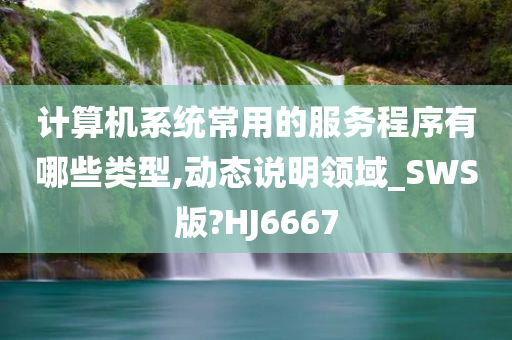 计算机系统常用的服务程序有哪些类型,动态说明领域_SWS版?HJ6667